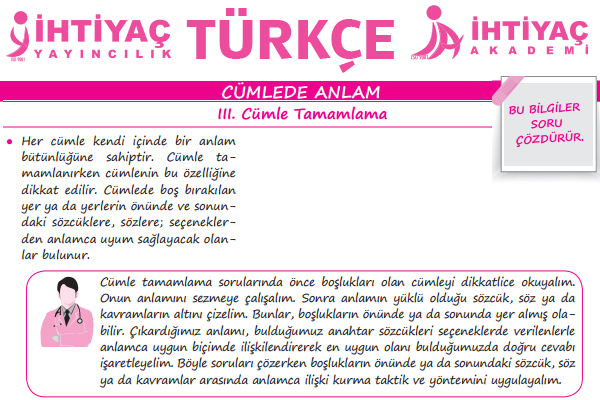 İHTİYAÇ
YAYINCILIK

TÜRKÇE

İHTİYAÇ
AKADEMİ

CÜMLEDE ANLAM

III. Cümle Tamamlama

BU BİLGİLER SORU ÇÖZDÜRÜR.

• Her cümle kendi içinde bir anlam bütünlüğüne sahiptir. Cümle tamamlanırken cümlenin bu özelliğine dikkat edilir. Cümlede boş bırakılan yer ya da yerlerin önünde ve sonundaki sözcüklere, sözlere; seçeneklerden anlamca uyum sağlayacak olanlar bulunur.

Cümle tamamlama sorularında önce boşlukları olan cümleyi dikkatlice okuyalım. Onun anlamını sezmeye çalışalım. Sonra anlamın yüklü olduğu sözcük, söz ya da kavramların altını çizelim. Bunlar, boşlukların önünde ya da sonunda yer almış olabilir. Çıkardığımız anlamı, bulduğumuz anahtar sözcükleri seçeneklerde verilenlerle anlamca uygun biçimde ilişkilendirerek en uygun olanı bulduğumuzda doğru cevabı işaretleyelim. Böyle soruları çözerken boşlukların önünde ya da sonundaki sözcük, söz ya da kavramlar arasında anlamca ilişki kurma taktik ve yöntemini uygulayalım.